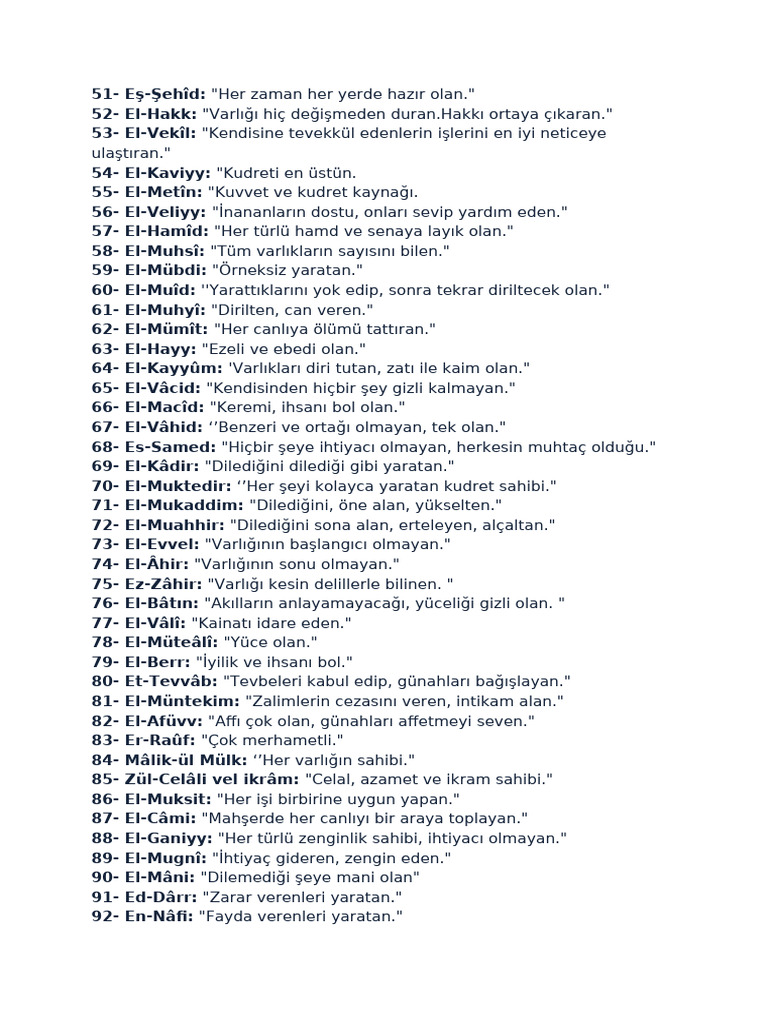 51- Eş-Şehîd: "Her zaman her yerde hazır olan."
52- El-Hakk: "Varlığı hiç değişmeden duran.Hakkı ortaya çıkaran."
53- El-Vekîl: "Kendisine tevekkül edenlerin işlerini en iyi neticeye ulaştıran."
54- El-Kaviyy: "Kudreti en üstün.
55- El-Metîn: "Kuvvet ve kudret kaynağı.
56- El-Veliyy: "İnananların dostu, onları sevip yardım eden."
57- El-Hamîd: "Her türlü hamd ve senaya layık olan."
58- El-Muhsî: "Tüm varlıkların sayısını bilen."
59- El-Mübdi: "Örneksiz yaratan."
60- El-Muîd: ''Yarattıklarını yok edip, sonra tekrar diriltecek olan."
61- El-Muhyî: "Dirilten, can veren."
62- El-Mümît: "Her canlıya ölümü tattıran."
63- El-Hayy: "Ezeli ve ebedi olan."
64- El-Kayyûm: 'Varlıkları diri tutan, zatı ile kaim olan."
65- El-Vâcid: "Kendisinden hiçbir şey gizli kalmayan."
66- El-Macîd: "Keremi, ihsanı bol olan."
67- El-Vâhid: ''Benzeri ve ortağı olmayan, tek olan."
68- Es-Samed: "Hiçbir şeye ihtiyacı olmayan, herkesin muhtaç olduğu."
69- El-Kâdir: "Dilediğini dilediği gibi yaratan."
70- El-Muktedir: ''Her şeyi kolayca yaratan kudret sahibi."
71- El-Mukaddim: "Dilediğini, öne alan, yükselten."
72- El-Muahhir: "Dilediğini sona alan, erteleyen, alçaltan."
73- El-Evvel: "Varlığının başlangıcı olmayan."
74- El-Âhir: "Varlığının sonu olmayan."
75- Ez-Zâhir: "Varlığı kesin delillerle bilinen. "
76- El-Bâtın: "Akılların anlayamayacağı, yüceliği gizli olan. "
77- El-Vâlî: "Kainatı idare eden."
78- El-Müteâlî: "Yüce olan."
79- El-Berr: "İyilik ve ihsanı bol."
80- Et-Tevvâb: "Tevbeleri kabul edip, günahları bağışlayan."
81- El-Müntekim: "Zalimlerin cezasını veren, intikam alan."
82- El-Afüvv: "Affı çok olan, günahları affetmeyi seven."
83- Er-Raûf: "Çok merhametli."
84- Mâlik-ül Mülk: ''Her varlığın sahibi."
85- Zül-Celâli vel ikrâm: "Celal, azamet ve ikram sahibi."
86- El-Muksit: "Her işi birbirine uygun yapan."
87- El-Câmi: "Mahşerde her canlıyı bir araya toplayan."
88- El-Ganiyy: "Her türlü zenginlik sahibi, ihtiyacı olmayan."
89- El-Mugnî: "İhtiyaç gideren, zengin eden."
90- El-Mâni: "Dilemediği şeye mani olan"
91- Ed-Dârr: "Zarar verenleri yaratan."
92- En-Nâfi: "Fayda verenleri yaratan."